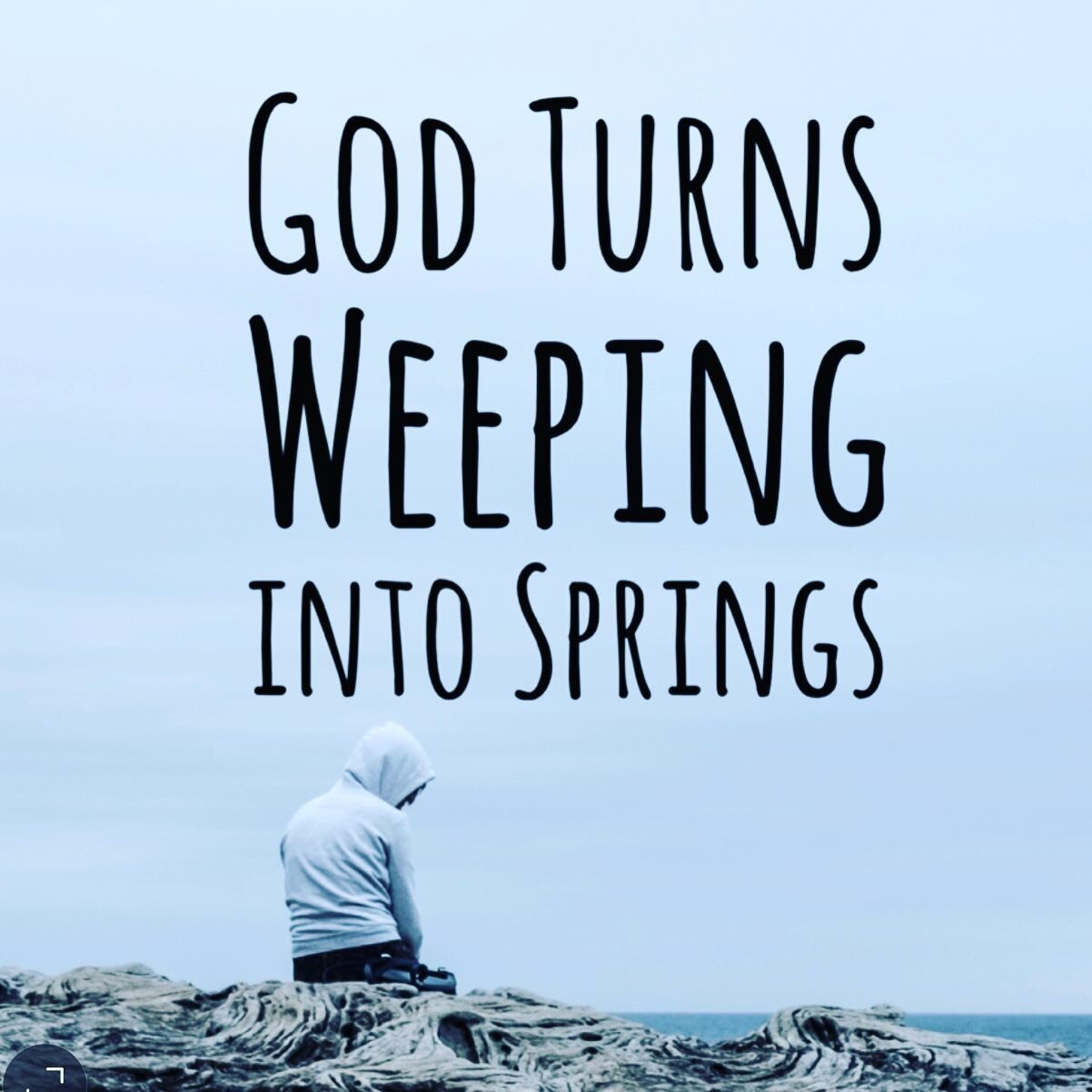 GOD TURNS
WEEPING
INTO SPRINGS